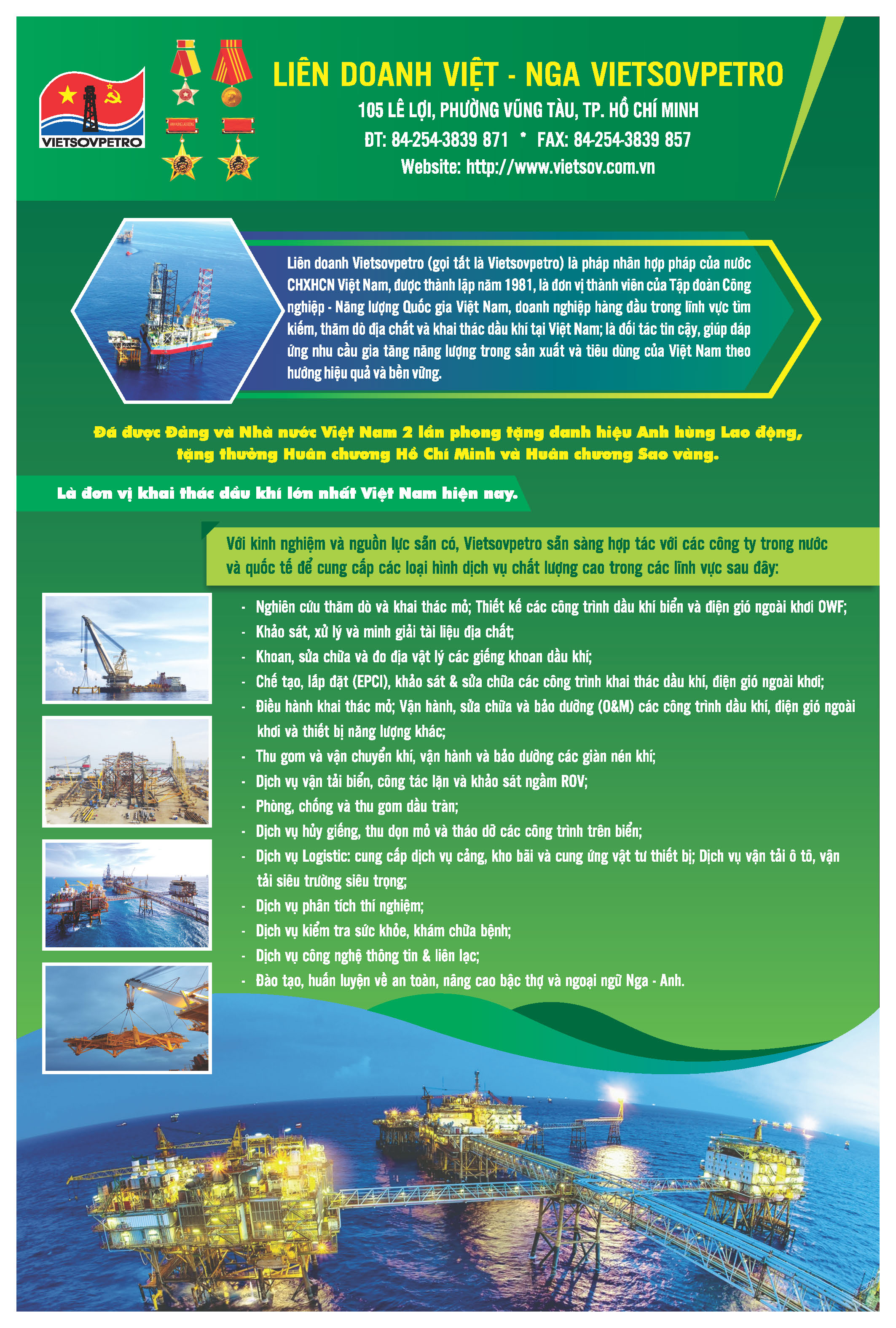 VIETSOVPETRO

LIÊN DOANH VIỆT - NGA VIETSOVPETRO

105 LÊ LỢI, PHƯỜNG VŨNG TÀU, TP. HỒ CHÍ MINH

ĐT: 84-254-3839 871 * FAX: 84-254-3839 857

Website: http://www.vietsov.com.vn

Liên doanh Vietsovpetro (gọi tắt là Vietsovpetro) là pháp nhân hợp pháp của nước CHXHCN Việt Nam, được thành lập năm 1981, là đơn vị thành viên của Tập đoàn Công nghiệp - Năng lượng Quốc gia Việt Nam, doanh nghiệp hàng đầu trong lĩnh vực tìm kiếm, thăm dò địa chất và khai thác dầu khí tại Việt Nam; là đối tác tin cậy, giúp đáp ứng nhu cầu gia tăng năng lượng trong sản xuất và tiêu dùng của Việt Nam theo hướng hiệu quả và bền vững.

Đã được Đảng và Nhà nước Việt Nam 2 lần phong tặng danh hiệu Anh hùng Lao động, tặng thưởng Huân chương Hồ Chí Minh và Huân chương Sao vàng.

Là đơn vị khai thác dầu khí lớn nhất Việt Nam hiện nay.

Với kinh nghiệm và nguồn lực sẵn có, Vietsovpetro sẵn sàng hợp tác với các công ty trong nước và quốc tế để cung cấp các loại hình dịch vụ chất lượng cao trong các lĩnh vực sau đây:

- Nghiên cứu thăm dò và khai thác mỏ; Thiết kế các công trình dầu khí biển và điện gió ngoài khơi OWF;
- Khảo sát, xử lý và minh giải tài liệu địa chất;
- Khoan, sửa chữa và đo địa vật lý các giếng khoan dầu khí;
- Chế tạo, lắp đặt (EPCI), khảo sát & sửa chữa các công trình khai thác dầu khí, điện gió ngoài khơi;
- Điều hành khai thác mỏ; Vận hành, sửa chữa và bảo dưỡng (O&M) các công trình dầu khí, điện gió ngoài khơi và thiết bị năng lượng khác;
- Thu gom và vận chuyển khí, vận hành và bảo dưỡng các giàn nén khí;
- Dịch vụ vận tải biển, công tác lặn và khảo sát ngầm ROV;
- Phòng, chống và thu gom dầu tràn;
- Dịch vụ hủy giếng, thu dọn mỏ và tháo dỡ các công trình trên biển;
- Dịch vụ Logistic: cung cấp dịch vụ cảng, kho bãi và cung ứng vật tư thiết bị; Dịch vụ vận tải ô tô, vận tải siêu trường siêu trọng;
- Dịch vụ phân tích thí nghiệm;
- Dịch vụ kiểm tra sức khỏe, khám chữa bệnh;
- Dịch vụ công nghệ thông tin & liên lạc;
- Đào tạo, huấn luyện về an toàn, nâng cao bậc thợ và ngoại ngữ Nga - Anh.